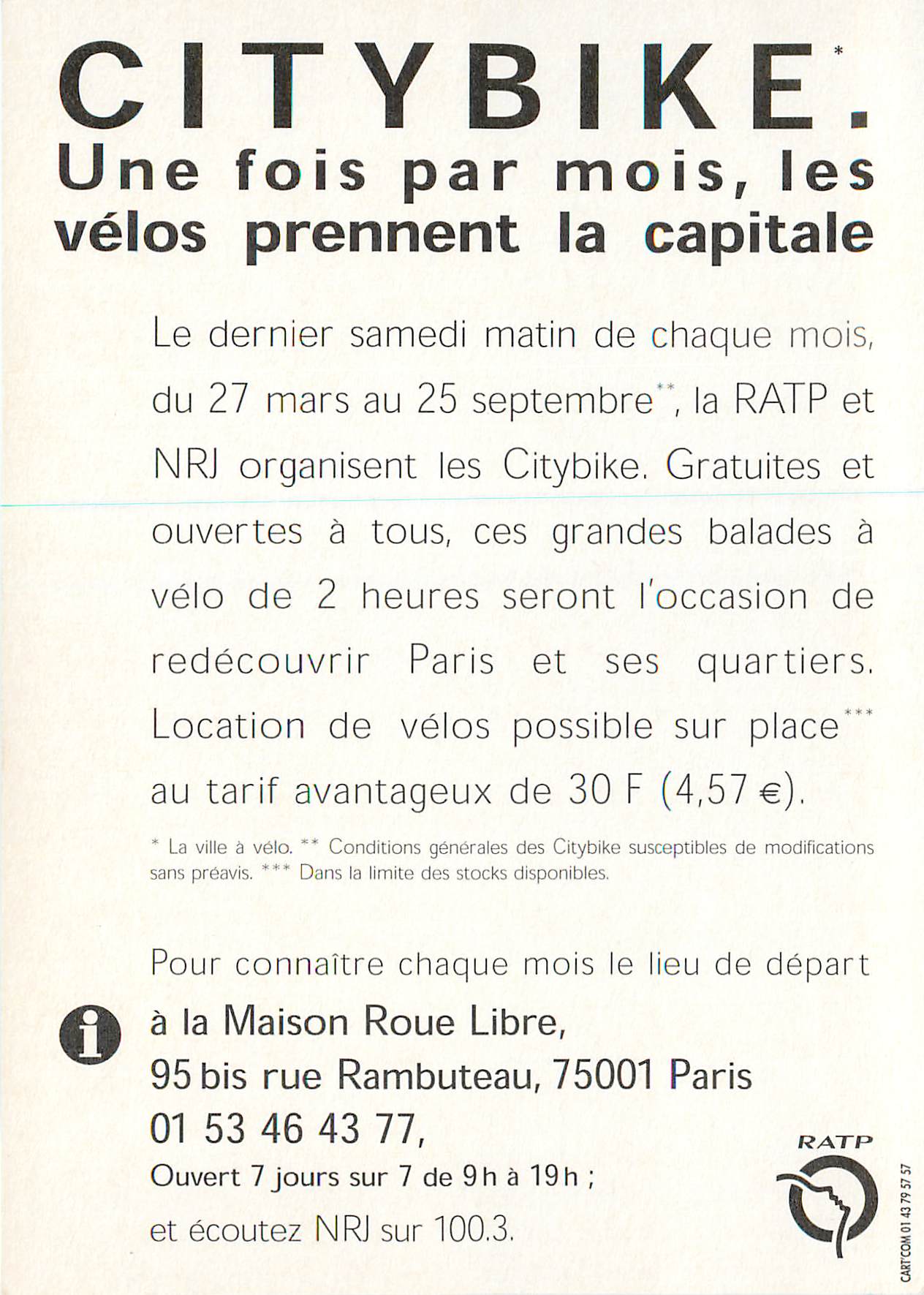 CITYBIKE*.

Une fois par mois, les vélos prennent la capitale

Le dernier samedi matin de chaque mois, du 27 mars au 25 septembre**, la RATP et NRJ organisent les Citybike. Gratuites et ouvertes à tous, ces grandes balades à vélo de 2 heures seront l'occasion de redécouvrir Paris et ses quartiers. Location de vélos possible sur place*** au tarif avantageux de 30 F (4,57 €).

* La ville à vélo. ** Conditions générales des Citybike susceptibles de modifications sans préavis. *** Dans la limite des stocks disponibles.

Pour connaître chaque mois le lieu de départ
à la Maison Roue Libre,
95 bis rue Rambuteau, 75001 Paris
01 53 46 43 77,
Ouvert 7 jours sur 7 de 9h à 19h ;
et écoutez NRJ sur 100.3.

RATP

CART'COM 01 43 79 57 57